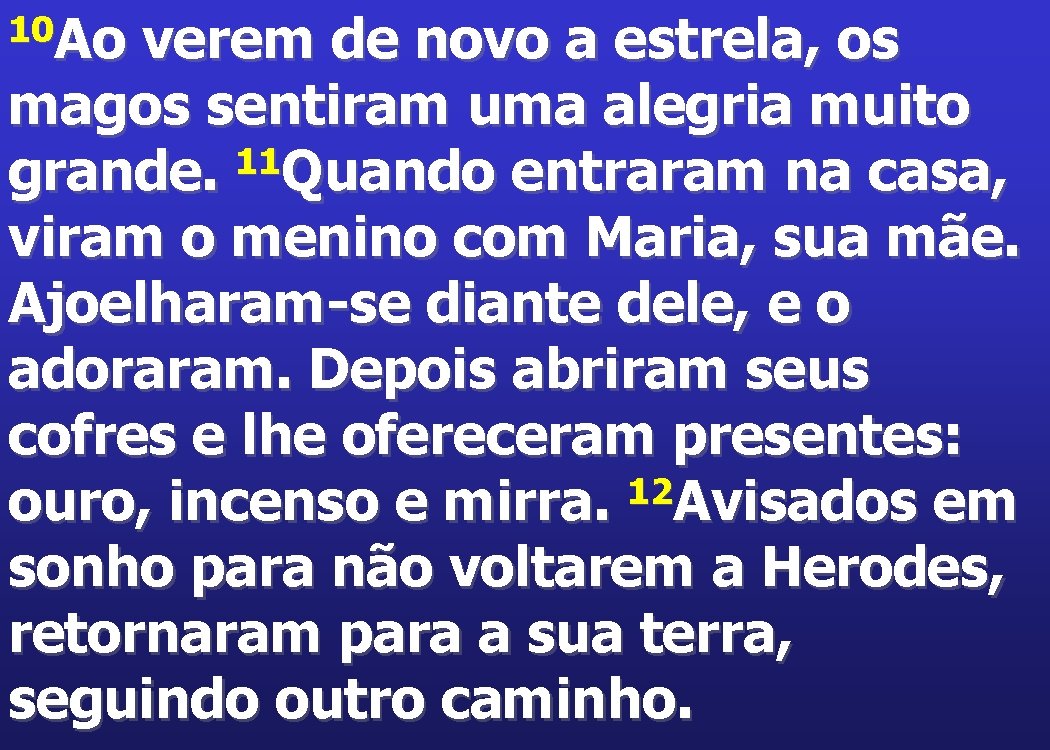 $^{10}$Ao verem de novo a estrela, os magos sentiram uma alegria muito grande. $^{11}$Quando entraram na casa, viram o menino com Maria, sua mãe. Ajoelharam-se diante dele, e o adoraram. Depois abriram seus cofres e lhe ofereceram presentes: ouro, incenso e mirra. $^{12}$Avisados em sonho para não voltarem a Herodes, retornaram para a sua terra, seguindo outro caminho.